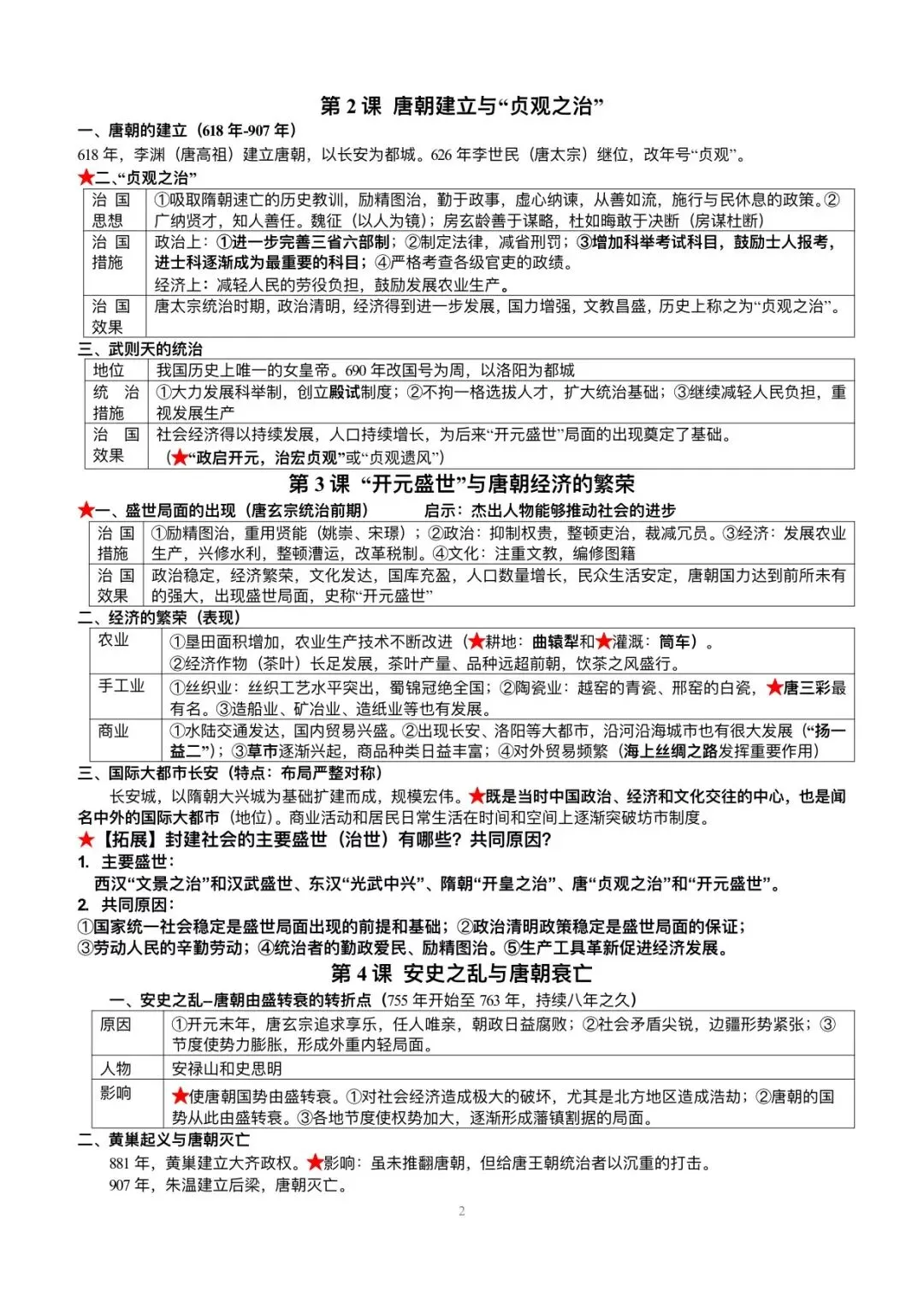 第 2 课 唐朝建立与“贞观之治”

一、唐朝的建立（618 年-907 年）

618 年，李渊（唐高祖）建立唐朝，以长安为都城。626 年李世民（唐太宗）继位，改年号“贞观”。

★二、“贞观之治”

| 治国思想 | ①吸取隋朝速亡的历史教训，励精图治，勤于政事，虚心纳谏，从善如流，施行与民休息的政策。②广纳贤才，知人善任。魏征（以人为镜）；房玄龄善于谋略，杜如晦敢于决断（房谋杜断） |
|---|---|
| 治国措施 | 政治上：①进一步完善三省六部制；②制定法律，减省刑罚；③增加科举考试科目，鼓励士人报考，进士科逐渐成为最重要的科目；④严格考查各级官吏的政绩。经济上：减轻人民的劳役负担，鼓励发展农业生产。 |
| 治国效果 | 唐太宗统治时期，政治清明，经济得到进一步发展，国力增强，文教昌盛，历史上称之为“贞观之治”。 |

三、武则天的统治

| 地位 | 我国历史上唯一的女皇帝。690 年改国号为周，以洛阳为都城 |
|---|---|
| 统治措施 | ①大力发展科举制，创立殿试制度；②不拘一格选拔人才，扩大统治基础；③继续减轻人民负担，重视发展生产 |
| 治国效果 | 社会经济得以持续发展，人口持续增长，为后来“开元盛世”局面的出现奠定了基础。（★“政启开元，治宏贞观”或“贞观遗风”） |

第 3 课 “开元盛世”与唐朝经济的繁荣

★一、盛世局面的出现（唐玄宗统治前期） 启示：杰出人物能够推动社会的进步

| 治国措施 | ①励精图治，重用贤能（姚崇、宋璟）；②政治：抑制权贵，整顿吏治，裁减冗员。③经济：发展农业生产，兴修水利，整顿漕运，改革税制。④文化：注重文教，编修图籍 |
|---|---|
| 治国效果 | 政治稳定，经济繁荣，文化发达，国库充盈，人口数量增长，民众生活安定，唐朝国力达到前所未有的强大，出现盛世局面，史称“开元盛世” |

二、经济的繁荣（表现）

| 农业 | ①垦田面积增加，农业生产技术不断改进（★耕地：曲辕犁和★灌溉：筒车）。②经济作物（茶叶）长足发展，茶叶产量、品种远超前朝，饮茶之风盛行。 |
|---|---|
| 手工业 | ①丝织业：丝织工艺水平突出，蜀锦冠绝全国；②陶瓷业：越窑的青瓷、邢窑的白瓷，★唐三彩最有名。③造船业、矿冶业、造纸业等也有发展。 |
| 商业 | ①水陆交通发达，国内贸易兴盛。②出现长安、洛阳等大都市，沿河沿海城市也有很大发展（“扬一益二”）；③草市逐渐兴起，商品种类日益丰富；④对外贸易频繁（海上丝绸之路发挥重要作用） |

三、国际大都市长安（特点：布局严整对称）

长安城，以隋朝大兴城为基础扩建而成，规模宏伟。★既是当时中国政治、经济和文化交往的中心，也是闻名中外的国际大都市（地位）。商业活动和居民日常生活在时间和空间上逐渐突破坊市制度。

★【拓展】封建社会的主要盛世（治世）有哪些？共同原因？

1. 主要盛世：
西汉“文景之治”和汉武盛世、东汉“光武中兴”、隋朝“开皇之治”、唐“贞观之治”和“开元盛世”。

2. 共同原因：
①国家统一社会稳定是盛世局面出现的前提和基础；②政治清明政策稳定是盛世局面的保证；③劳动人民的辛勤劳动；④统治者的勤政爱民、励精图治。⑤生产工具革新促进经济发展。

第 4 课 安史之乱与唐朝衰亡

一、安史之乱–唐朝由盛转衰的转折点（755 年开始至 763 年，持续八年之久）

| 原因 | ①开元末年，唐玄宗追求享乐，任人唯亲，朝政日益腐败；②社会矛盾尖锐，边疆形势紧张；③节度使势力膨胀，形成外重内轻局面。 |
|---|---|
| 人物 | 安禄山和史思明 |
| 影响 | ★使唐朝国势由盛转衰。①对社会经济造成极大的破坏，尤其是北方地区造成浩劫；②唐朝的国势从此由盛转衰。③各地节度使权势加大，逐渐形成藩镇割据的局面。 |

二、黄巢起义与唐朝灭亡

881 年，黄巢建立大齐政权。★影响：虽未推翻唐朝，但给唐王朝统治者以沉重的打击。
907 年，朱温建立后梁，唐朝灭亡。

2